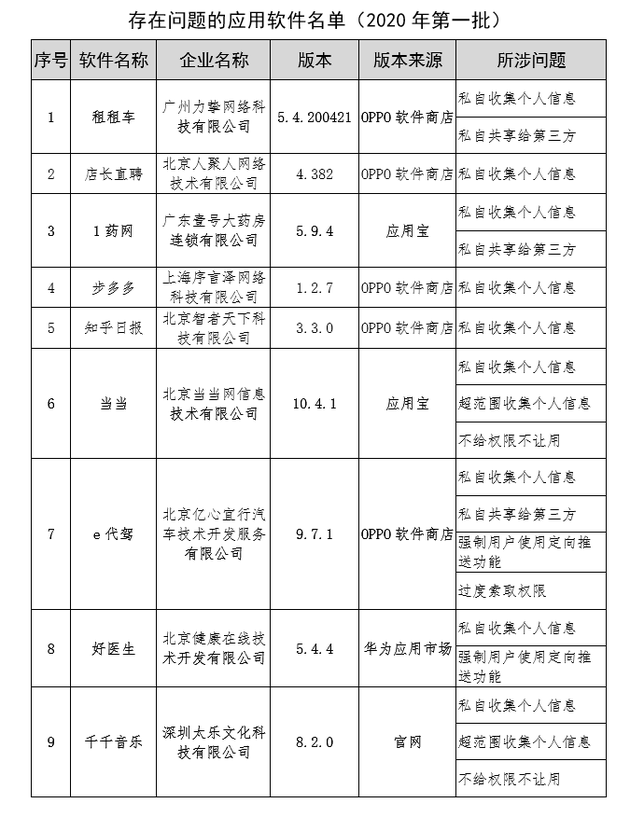 存在问题的应用软件名单（2020 年第一批）

| 序号 | 软件名称 | 企业名称 | 版本 | 版本来源 | 所涉问题 |
|---|---|---|---|---|---|
| 1 | 租租车 | 广州力挚网络科技有限公司 | 5.4.200421 | OPPO 软件商店 | 私自收集个人信息 |
| | | | | | 私自共享给第三方 |
| 2 | 店长直聘 | 北京人聚人网络技术有限公司 | 4.382 | OPPO 软件商店 | 私自收集个人信息 |
| 3 | 1 药网 | 广东壹号大药房连锁有限公司 | 5.9.4 | 应用宝 | 私自收集个人信息 |
| | | | | | 私自共享给第三方 |
| 4 | 步多多 | 上海序言泽网络科技有限公司 | 1.2.7 | OPPO 软件商店 | 私自收集个人信息 |
| 5 | 知乎日报 | 北京智者天下科技有限公司 | 3.3.0 | OPPO 软件商店 | 私自收集个人信息 |
| 6 | 当当 | 北京当当网信息技术有限公司 | 10.4.1 | 应用宝 | 私自收集个人信息 |
| | | | | | 超范围收集个人信息 |
| | | | | | 不给权限不让用 |
| 7 | e 代驾 | 北京亿心宜行汽车技术开发服务有限公司 | 9.7.1 | OPPO 软件商店 | 私自收集个人信息 |
| | | | | | 私自共享给第三方 |
| | | | | | 强制用户使用定向推送功能 |
| | | | | | 过度索取权限 |
| 8 | 好医生 | 北京健康在线技术开发有限公司 | 5.4.4 | 华为应用市场 | 私自收集个人信息 |
| | | | | | 强制用户使用定向推送功能 |
| 9 | 千千音乐 | 深圳太乐文化科技有限公司 | 8.2.0 | 官网 | 私自收集个人信息 |
| | | | | | 超范围收集个人信息 |
| | | | | | 不给权限不让用 |